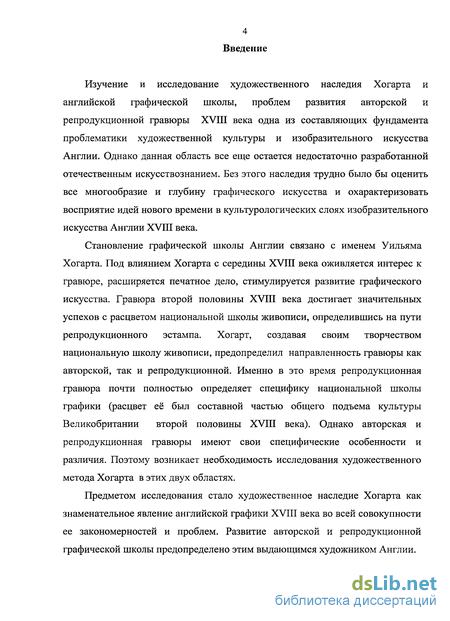 4

Введение

Изучение и исследование художественного наследия Хогарта и английской графической школы, проблем развития авторской и репродукционной гравюры XVIII века одна из составляющих фундамента проблематики художественной культуры и изобразительного искусства Англии. Однако данная область все еще остается недостаточно разработанной отечественным искусствознанием. Без этого наследия трудно было бы оценить все многообразие и глубину графического искусства и охарактеризовать восприятие идей нового времени в культурологических слоях изобразительного искусства Англии XVIII века.

Становление графической школы Англии связано с именем Уильяма Хогарта. Под влиянием Хогарта с середины XVIII века оживляется интерес к гравюре, расширяется печатное дело, стимулируется развитие графического искусства. Гравюра второй половины XVIII века достигает значительных успехов с расцветом национальной школы живописи, определившись на пути репродукционного эстампа. Хогарт, создавая своим творчеством национальную школу живописи, предопределил направленность гравюры как авторской, так и репродукционной. Именно в это время репродукционная гравюра почти полностью определяет специфику национальной школы графики (расцвет её был составной частью общего подъема культуры Великобритании второй половины XVIII века). Однако авторская и репродукционная гравюры имеют свои специфические особенности и различия. Поэтому возникает необходимость исследования художественного метода Хогарта в этих двух областях.

Предметом исследования стало художественное наследие Хогарта как знаменательное явление английской графики XVIII века во всей совокупности ее закономерностей и проблем. Развитие авторской и репродукционной графической школы предопределено этим выдающимся художником Англии.

dsLib.net
библиотека диссертаций